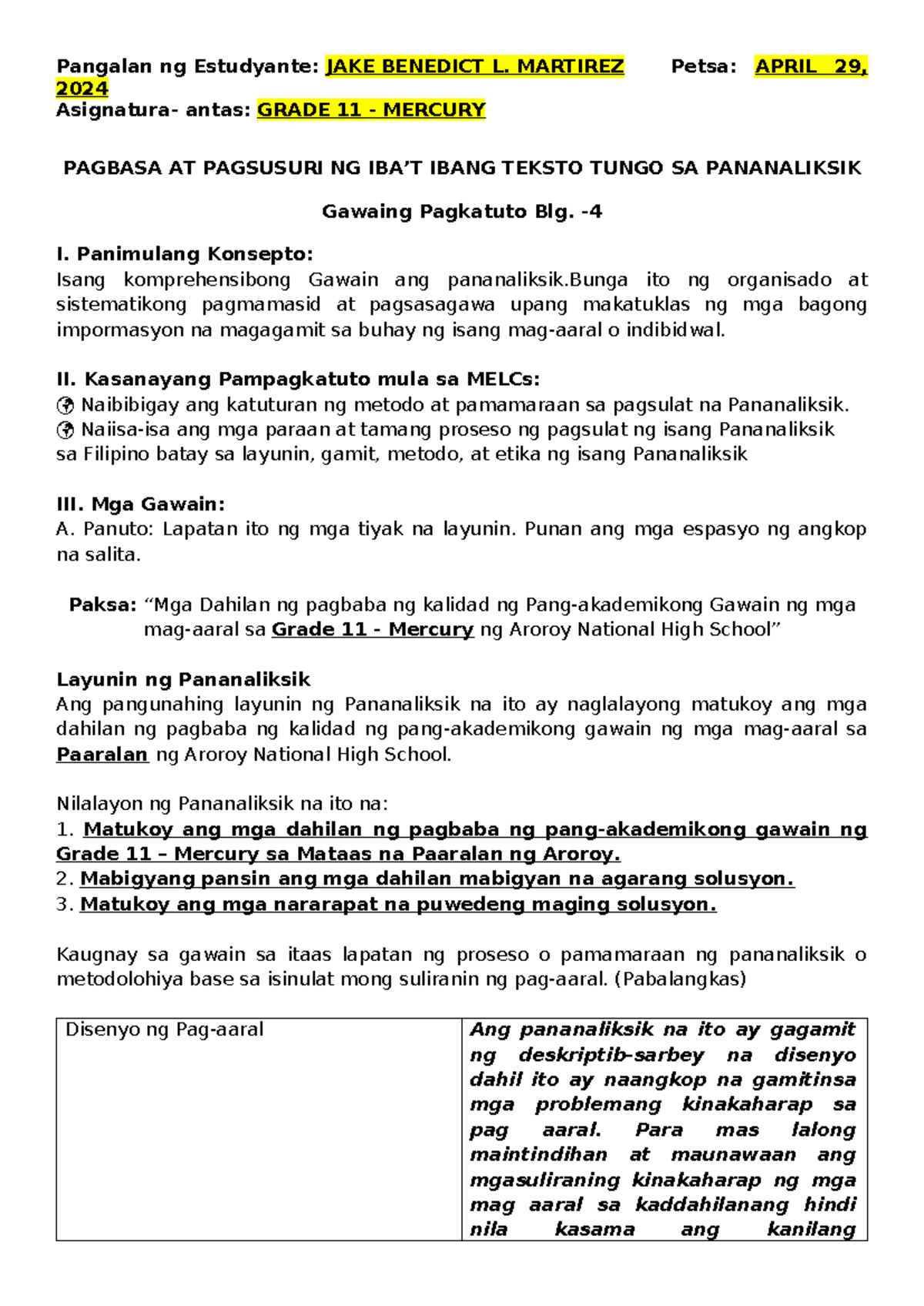 Pangalan ng Estudyante: JAKE BENEDICT L. MARTIREZ Petsa: APRIL 29, 2024
Asignatura- antas: GRADE 11 - MERCURY

PAGBASA AT PAGSUSURI NG IBA'T IBANG TEKSTO TUNGO SA PANANALIKSIK

Gawaing Pagkatuto Blg. -4

I. Panimulang Konsepto:
Isang komprehensibong Gawain ang pananaliksik.Bunga ito ng organisado at sistematikong pagmamasid at pagsasagawa upang makatuklas ng mga bagong impormasyon na magagamit sa buhay ng isang mag-aaral o indibidwal.

II. Kasanayang Pampagkatuto mula sa MELCs:
Naibibigay ang katuturan ng metodo at pamamaraan sa pagsulat na Pananaliksik.
Naiisa-isa ang mga paraan at tamang proseso ng pagsulat ng isang Pananaliksik sa Filipino batay sa layunin, gamit, metodo, at etika ng isang Pananaliksik

III. Mga Gawain:
A. Panuto: Lapatan ito ng mga tiyak na layunin. Punan ang mga espasyo ng angkop na salita.

Paksa: "Mga Dahilan ng pagbaba ng kalidad ng Pang-akademikong Gawain ng mga mag-aaral sa Grade 11 - Mercury ng Aroroy National High School"

Layunin ng Pananaliksik
Ang pangunahing layunin ng Pananaliksik na ito ay naglalayong matukoy ang mga dahilan ng pagbaba ng kalidad ng pang-akademikong gawain ng mga mag-aaral sa Paaralan ng Aroroy National High School.

Nilalayon ng Pananaliksik na ito na:
1. Matukoy ang mga dahilan ng pagbaba ng pang-akademikong gawain ng Grade 11 – Mercury sa Mataas na Paaralan ng Aroroy.
2. Mabigyang pansin ang mga dahilan mabigyan na agarang solusyon.
3. Matukoy ang mga nararapat na puwedeng maging solusyon.

Kaugnay sa gawain sa itaas lapatan ng proseso o pamamaraan ng pananaliksik o metodolohiya base sa isinulat mong suliranin ng pag-aaral. (Pabalangkas)

| Disenyo ng Pag-aaral | Ang pananaliksik na ito ay gagamit ng deskriptib-sarbey na disenyo dahil ito ay naangkop na gamitinsa mga problemang kinakaharap sa pag aaral. Para mas lalong maintindihan at maunawaan ang mgasuliraning kinakaharap ng mga mag aaral sa kaddahilanang hindi nila kasama ang kanilang |